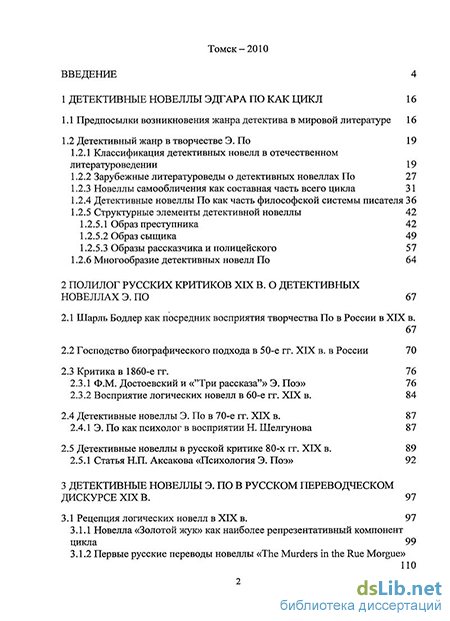 Томск – 2010

ВВЕДЕНИЕ 4

1 ДЕТЕКТИВНЫЕ НОВЕЛЛЫ ЭДГАРА ПО КАК ЦИКЛ 16

1.1 Предпосылки возникновения жанра детектива в мировой литературе 16

1.2 Детективный жанр в творчестве Э. По 19
1.2.1 Классификация детективных новелл в отечественном литературоведении 19
1.2.2 Зарубежные литературоведы о детективных новеллах По 27
1.2.3 Новеллы самообличения как составная часть всего цикла 31
1.2.4 Детективные новеллы По как часть философской системы писателя 36
1.2.5 Структурные элементы детективной новеллы 42
1.2.5.1 Образ преступника 42
1.2.5.2 Образ сыщика 49
1.2.5.3 Образы рассказчика и полицейского 57
1.2.6 Многообразие детективных новелл По 64

2 ПОЛИЛОГ РУССКИХ КРИТИКОВ XIX В. О ДЕТЕКТИВНЫХ НОВЕЛЛАХ Э. ПО 67

2.1 Шарль Бодлер как посредник восприятия творчества По в России в XIX в. 67

2.2 Господство биографического подхода в 50-е гг. XIX в. в России 70

2.3 Критика в 1860-е гг. 76
2.3.1 Ф.М. Достоевский и «"Три рассказа"» Э. Поэ» 76
2.3.2 Восприятие логических новелл в 60-е гг. XIX в. 84

2.4 Детективные новеллы Э. По в 70-е гг. XIX в. 87
2.4.1 Э. По как психолог в восприятии Н. Шелгунова 87

2.5 Детективные новеллы в русской критике 80-х гг. XIX в. 89
2.5.1 Статья Н.П. Аксакова «Психология Э. Поэ» 92

3 ДЕТЕКТИВНЫЕ НОВЕЛЛЫ Э. ПО В РУССКОМ ПЕРЕВОДЧЕСКОМ ДИСКУРСЕ XIX В. 97

3.1 Рецепция логических новелл в XIX в. 97
3.1.1 Новелла «Золотой жук» как наиболее репрезентативный компонент цикла 99
3.1.2 Первые русские переводы новеллы «The Murders in the Rue Morgue» 110

2

dsLib.net
библиотека диссертаций